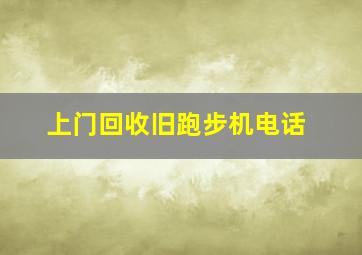 上门回收旧跑步机电话